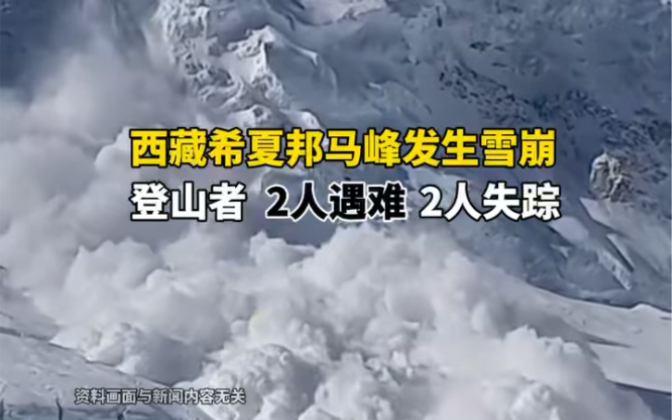 西藏希夏邦马峰发生雪崩

登山者 2人遇难 2人失踪

资料画面与新闻内容无关